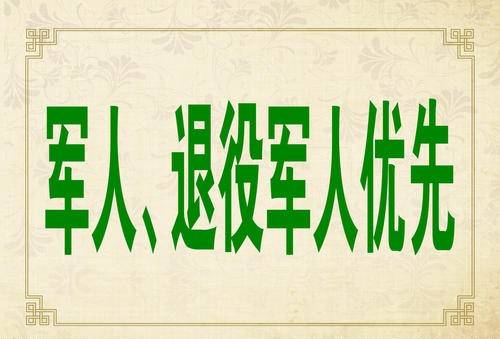 军人、退役军人优先